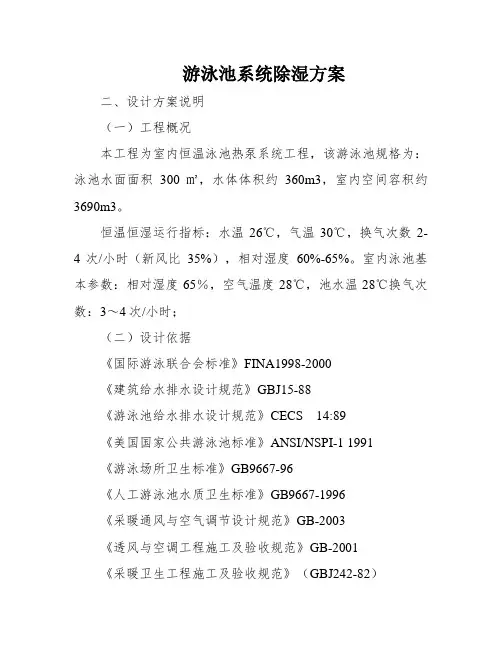 游泳池系统除湿方案

二、设计方案说明

（一）工程概况

本工程为室内恒温泳池热泵系统工程，该游泳池规格为：泳池水面面积 300 ㎡，水体体积约 360m3，室内空间容积约 3690m3。

恒温恒湿运行指标：水温 26℃，气温 30℃，换气次数 2-4 次/小时（新风比 35%），相对湿度 60%-65%。室内泳池基本参数：相对湿度 65%，空气温度 28℃，池水温 28℃换气次数：3～4 次/小时；

（二）设计依据

《国际游泳联合会标准》FINA1998-2000

《建筑给水排水设计规范》GBJ15-88

《游泳池给水排水设计规范》CECS 14:89

《美国国家公共游泳池标准》ANSI/NSPI-1 1991

《游泳场所卫生标准》GB9667-96

《人工游泳池水质卫生标准》GB9667-1996

《采暖通风与空气调节设计规范》GB-2003

《透风与空调工程施工及验收规范》GB-2001

《采暖卫生工程施工及验收规范》（GBJ242-82）